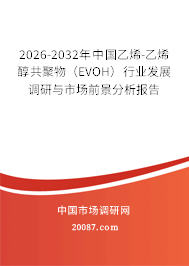 2026-2032年中国乙烯-乙烯醇共聚物（EVOH）行业发展调研与市场前景分析报告

中国市场调研网

20087.com